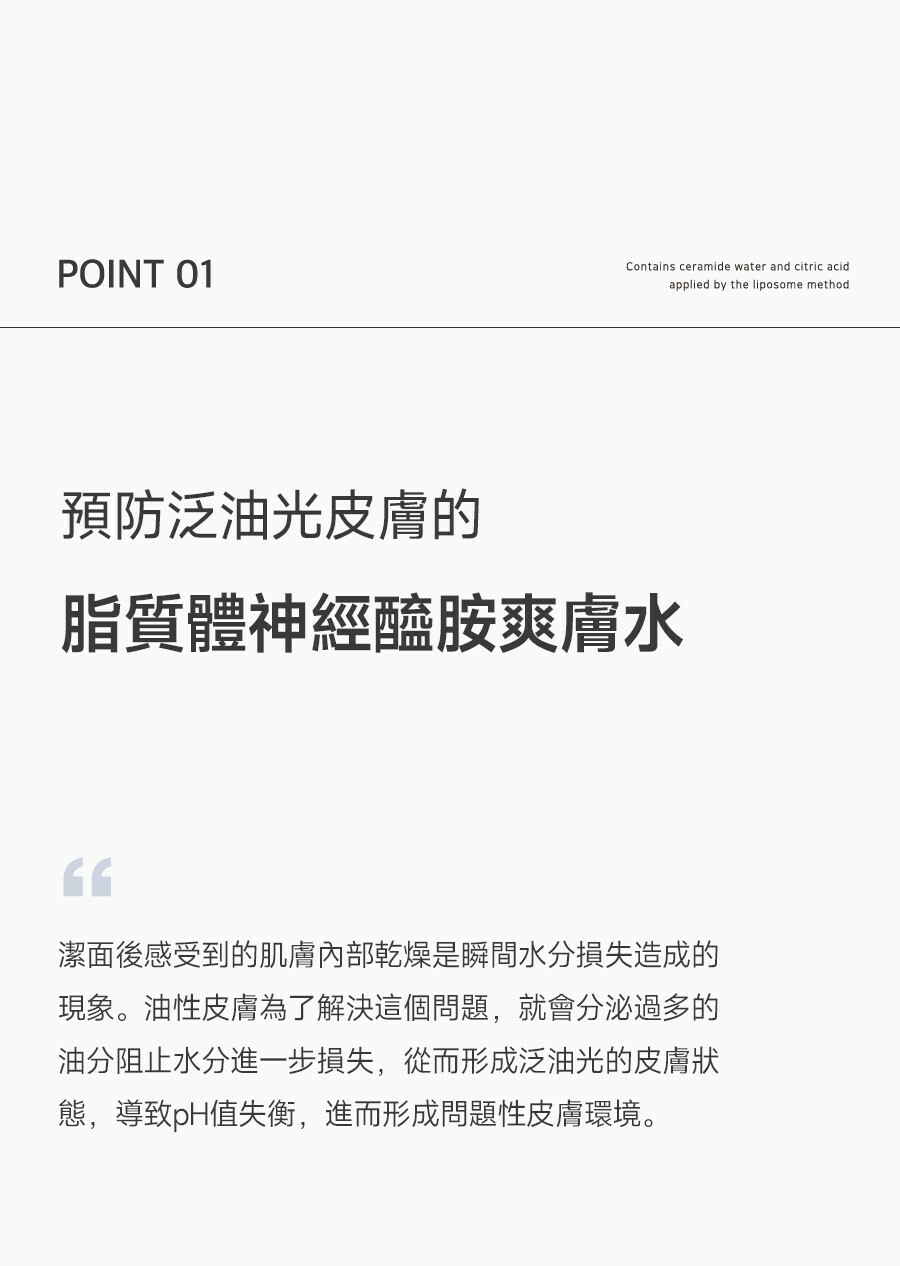 POINT 01

Contains ceramide water and citric acid applied by the liposome method

預防泛油光皮膚的

脂質體神經醯胺爽膚水

“

潔面後感受到的肌膚內部乾燥是瞬間水分損失造成的現象。油性皮膚為了解決這個問題，就會分泌過多的油分阻止水分進一步損失，從而形成泛油光的皮膚狀態，導致pH值失衡，進而形成問題性皮膚環境。